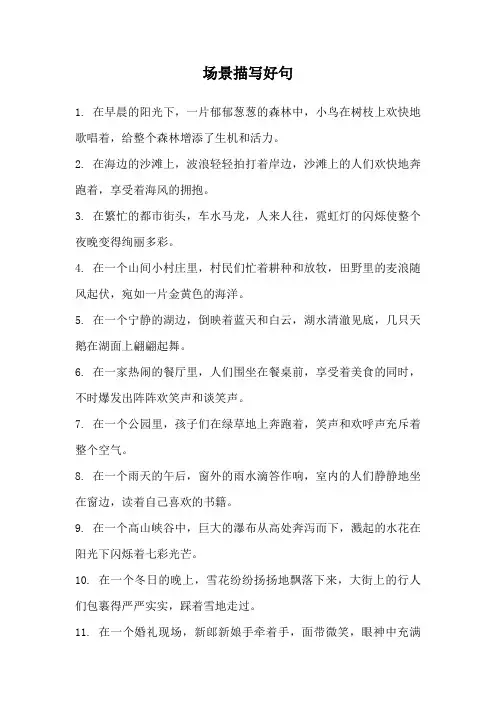 场景描写好句

1. 在早晨的阳光下，一片郁郁葱葱的森林中，小鸟在树枝上欢快地歌唱着，给整个森林增添了生机和活力。

2. 在海边的沙滩上，波浪轻轻拍打着岸边，沙滩上的人们欢快地奔跑着，享受着海风的拥抱。

3. 在繁忙的都市街头，车水马龙，人来人往，霓虹灯的闪烁使整个夜晚变得绚丽多彩。

4. 在一个山间小村庄里，村民们忙着耕种和放牧，田野里的麦浪随风起伏，宛如一片金黄色的海洋。

5. 在一个宁静的湖边，倒映着蓝天和白云，湖水清澈见底，几只天鹅在湖面上翩翩起舞。

6. 在一家热闹的餐厅里，人们围坐在餐桌前，享受着美食的同时，不时爆发出阵阵欢笑声和谈笑声。

7. 在一个公园里，孩子们在绿草地上奔跑着，笑声和欢呼声充斥着整个空气。

8. 在一个雨天的午后，窗外的雨水滴答作响，室内的人们静静地坐在窗边，读着自己喜欢的书籍。

9. 在一个高山峡谷中，巨大的瀑布从高处奔泻而下，溅起的水花在阳光下闪烁着七彩光芒。

10. 在一个冬日的晚上，雪花纷纷扬扬地飘落下来，大街上的行人们包裹得严严实实，踩着雪地走过。

11. 在一个婚礼现场，新郎新娘手牵着手，面带微笑，眼神中充满